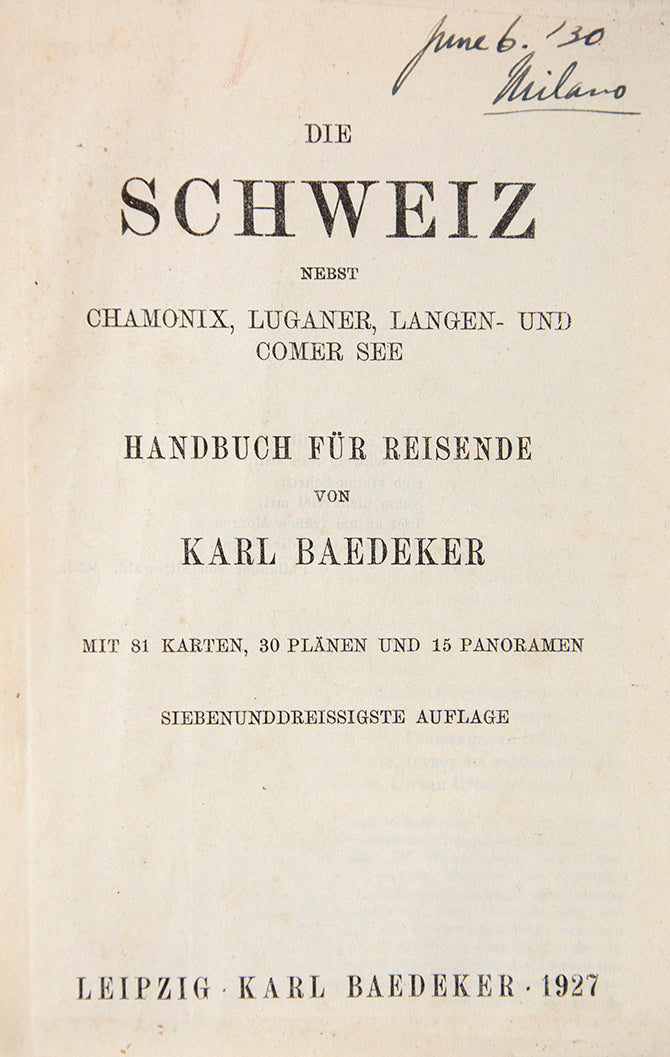 June 6. '30
Milano

DIE

SCHWEIZ

NEBST

CHAMONIX, LUGANER, LANGEN- UND COMER SEE

HANDBUCH FÜR REISENDE

VON

KARL BAEDEKER

MIT 81 KARTEN, 30 PLÄNEN UND 15 PANORAMEN

SIEBENUNDDREISSIGSTE AUFLAGE

LEIPZIG · KARL BAEDEKER · 1927